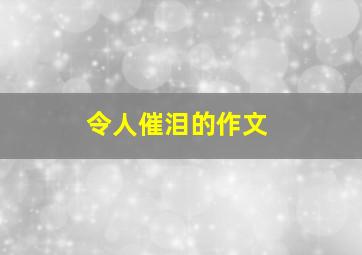 令人催泪的作文